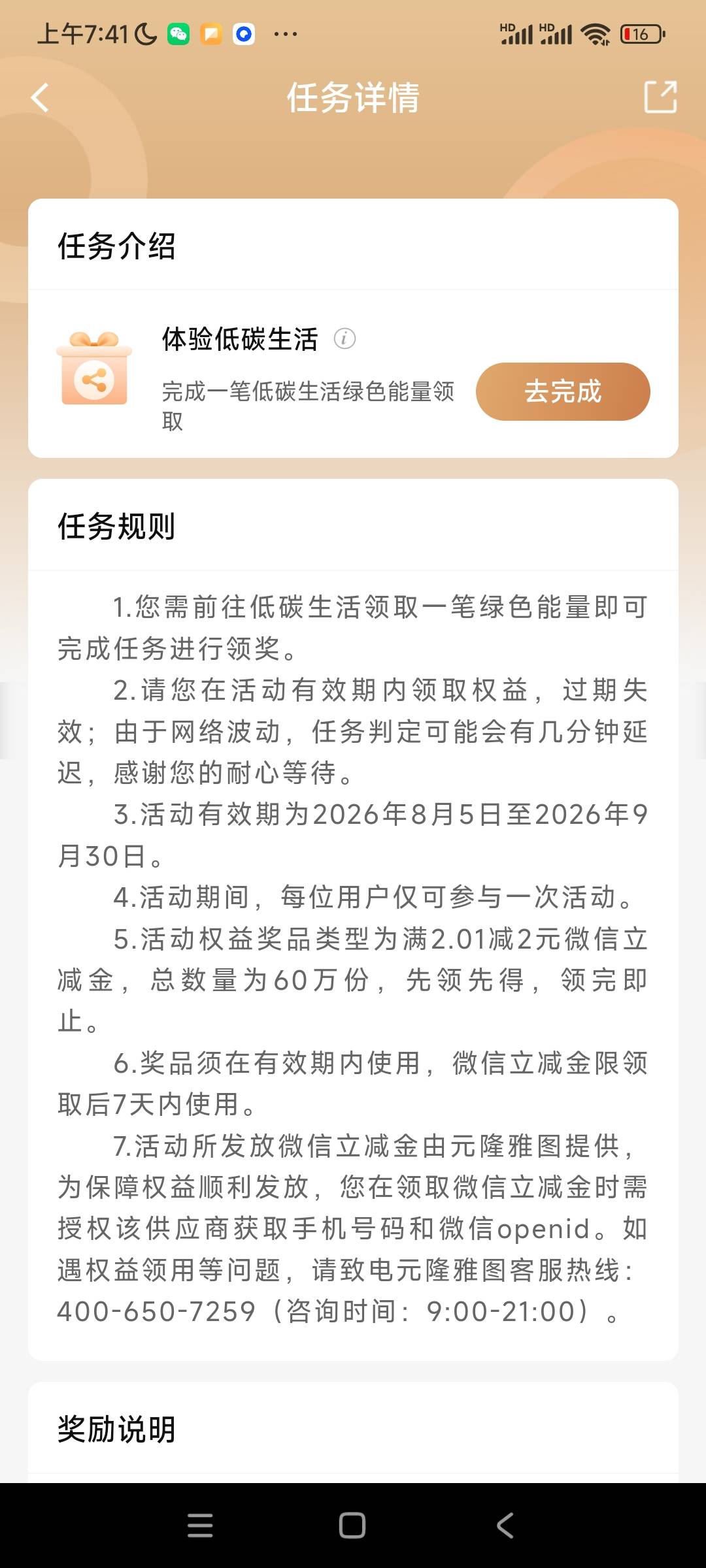 上午7:41 ···
HD HD 16

任务详情

任务介绍

体验低碳生活
完成一笔低碳生活绿色能量领取
去完成

任务规则

1.您需前往低碳生活领取一笔绿色能量即可完成任务进行领奖。
2.请您在活动有效期内领取权益，过期失效；由于网络波动，任务判定可能会有几分钟延迟，感谢您的耐心等待。
3.活动有效期为2026年8月5日至2026年9月30日。
4.活动期间，每位用户仅可参与一次活动。
5.活动权益奖品类型为满2.01减2元微信立减金，总数量为60万份，先领先得，领完即止。
6.奖品须在有效期内使用，微信立减金限领取后7天内使用。
7.活动所发放微信立减金由元隆雅图提供，为保障权益顺利发放，您在领取微信立减金时需授权该供应商获取手机号码和微信openid。如遇权益领用等问题，请致电元隆雅图客服热线：400-650-7259（咨询时间：9:00-21:00）。

奖励说明